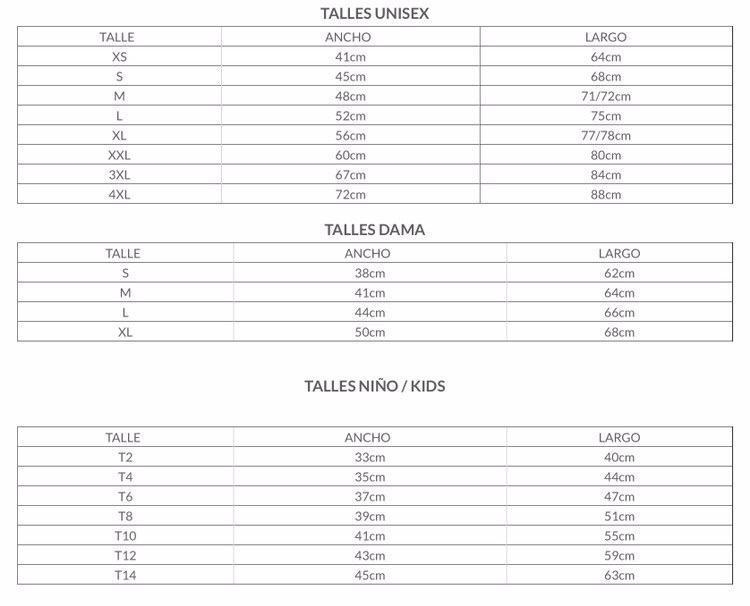 TALLES UNISEX

| TALLE | ANCHO | LARGO |
|---|---|---|
| XS | 41cm | 64cm |
| S | 45cm | 68cm |
| M | 48cm | 71/72cm |
| L | 52cm | 75cm |
| XL | 56cm | 77/78cm |
| XXL | 60cm | 80cm |
| 3XL | 67cm | 84cm |
| 4XL | 72cm | 88cm |

TALLES DAMA

| TALLE | ANCHO | LARGO |
|---|---|---|
| S | 38cm | 62cm |
| M | 41cm | 64cm |
| L | 44cm | 66cm |
| XL | 50cm | 68cm |

TALLES NIÑO / KIDS

| TALLE | ANCHO | LARGO |
|---|---|---|
| T2 | 33cm | 40cm |
| T4 | 35cm | 44cm |
| T6 | 37cm | 47cm |
| T8 | 39cm | 51cm |
| T10 | 41cm | 55cm |
| T12 | 43cm | 59cm |
| T14 | 45cm | 63cm |